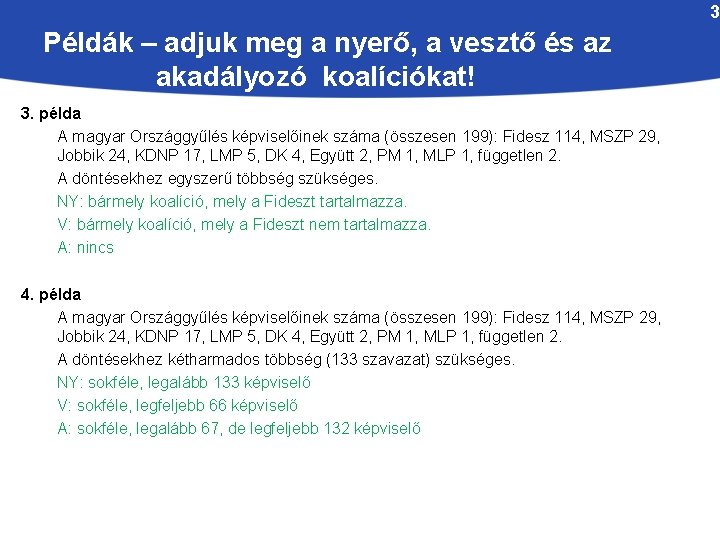 3

Példák – adjuk meg a nyerő, a vesztő és az akadályozó koalíciókat!

3. példa

A magyar Országgyűlés képviselőinek száma (összesen 199): Fidesz 114, MSZP 29, Jobbik 24, KDNP 17, LMP 5, DK 4, Együtt 2, PM 1, MLP 1, független 2.

A döntésekhez egyszerű többség szükséges.

NY: bármely koalíció, mely a Fideszt tartalmazza.

V: bármely koalíció, mely a Fideszt nem tartalmazza.

A: nincs

4. példa

A magyar Országgyűlés képviselőinek száma (összesen 199): Fidesz 114, MSZP 29, Jobbik 24, KDNP 17, LMP 5, DK 4, Együtt 2, PM 1, MLP 1, független 2.

A döntésekhez kétharmados többség (133 szavazat) szükséges.

NY: sokféle, legalább 133 képviselő

V: sokféle, legfeljebb 66 képviselő

A: sokféle, legalább 67, de legfeljebb 132 képviselő